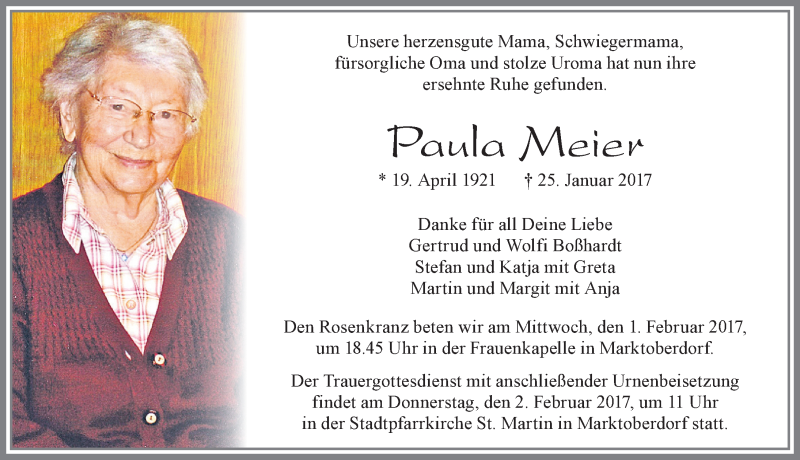 Unsere herzensgute Mama, Schwiegermama, fürsorgliche Oma und stolze Uroma hat nun ihre ersehnte Ruhe gefunden.

Paula Meier

* 19. April 1921 † 25. Januar 2017

Danke für all Deine Liebe
Gertrud und Wolfi Boßhardt
Stefan und Katja mit Greta
Martin und Margit mit Anja

Den Rosenkranz beten wir am Mittwoch, den 1. Februar 2017, um 18.45 Uhr in der Frauenkapelle in Marktoberdorf.

Der Trauergottesdienst mit anschließender Urnenbeisetzung findet am Donnerstag, den 2. Februar 2017, um 11 Uhr in der Stadtpfarrkirche St. Martin in Marktoberdorf statt.